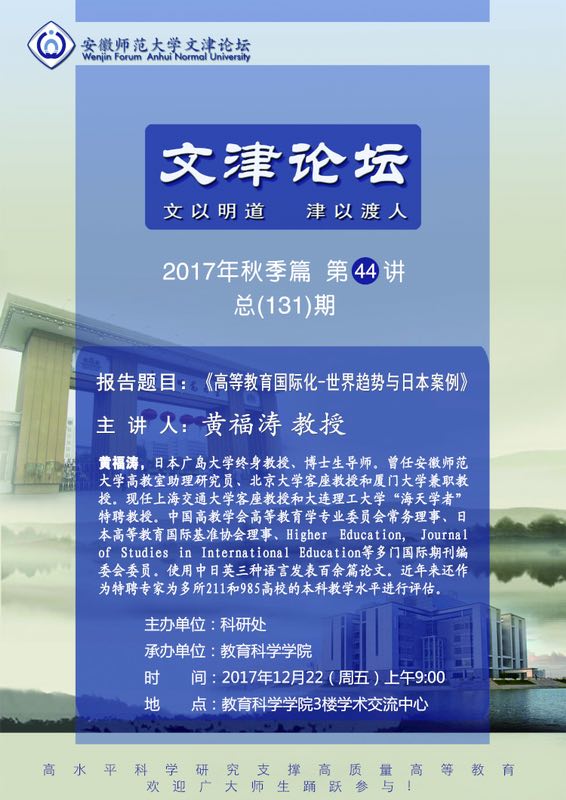 安徽师范大学文津论坛
Wenjin Forum Anhui Normal University

文津论坛
文以明道 津以渡人

2017年秋季篇 第44讲
总(131)期

报告题目：《高等教育国际化-世界趋势与日本案例》

主讲人：黄福涛 教授

黄福涛，日本广岛大学终身教授、博士生导师。曾任安徽师范大学高教室助理研究员、北京大学客座教授和厦门大学兼职教授。现任上海交通大学客座教授和大连理工大学“海天学者”特聘教授。中国高教学会高等教育学专业委员会常务理事、日本高等教育国际基准协会理事、Higher Education, Journal of Studies in International Education等多门国际期刊编委会委员。使用中日英三种语言发表百余篇论文。近年来还作为特聘专家为多所211和985高校的本科教学水平进行评估。

主办单位：科研处
承办单位：教育科学学院
时 间：2017年12月22（周五）上午9:00
地 点：教育科学学院3楼学术交流中心

高水平科学研究支撑高质量高等教育
欢迎广大师生踊跃参与！